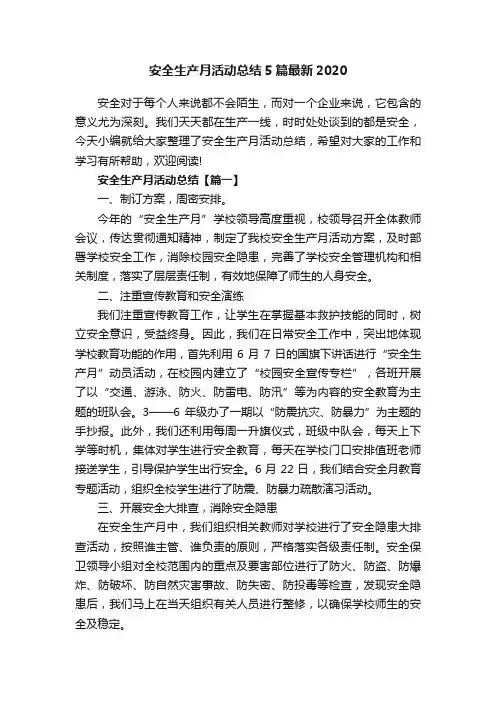 安全生产月活动总结5篇最新2020

安全对于每个人来说都不会陌生，而对一个企业来说，它包含的意义尤为深刻。我们天天都在生产一线，时时处处谈到的都是安全，今天小编就给大家整理了安全生产月活动总结，希望对大家的工作和学习有所帮助，欢迎阅读!

安全生产月活动总结【篇一】

一、制订方案，周密安排。

今年的“安全生产月”学校领导高度重视，校领导召开全体教师会议，传达贯彻通知精神，制定了我校安全生产月活动方案，及时部署学校安全工作，消除校园安全隐患，完善了学校安全管理机构和相关制度，落实了层层责任制，有效地保障了师生的人身安全。

二、注重宣传教育和安全演练

我们注重宣传教育工作，让学生在掌握基本救护技能的同时，树立安全意识，受益终身。因此，我们在日常安全工作中，突出地体现学校教育功能的作用，首先利用6月7日的国旗下讲话进行“安全生产月”动员活动，在校园内建立了“校园安全宣传专栏”，各班开展了以“交通、游泳、防火、防雷电、防汛”等为内容的安全教育为主题的班队会。3——6年级办了一期以“防震抗灾、防暴力”为主题的手抄报。此外，我们还利用每周一升旗仪式，班级中队会，每天上下学等时机，集体对学生进行安全教育，每天在学校门口安排值班老师接送学生，引导保护学生出行安全。6月22日，我们结合安全月教育专题活动，组织全校学生进行了防震、防暴力疏散演习活动。

三、开展安全大排查，消除安全隐患

在安全生产月中，我们组织相关教师对学校进行了安全隐患大排查活动，按照谁主管、谁负责的原则，严格落实各级责任制。安全保卫领导小组对全校范围内的重点及要害部位进行了防火、防盗、防爆炸、防破坏、防自然灾害事故、防失密、防投毒等检查，发现安全隐患后，我们马上在当天组织有关人员进行整修，以确保学校师生的安全及稳定。